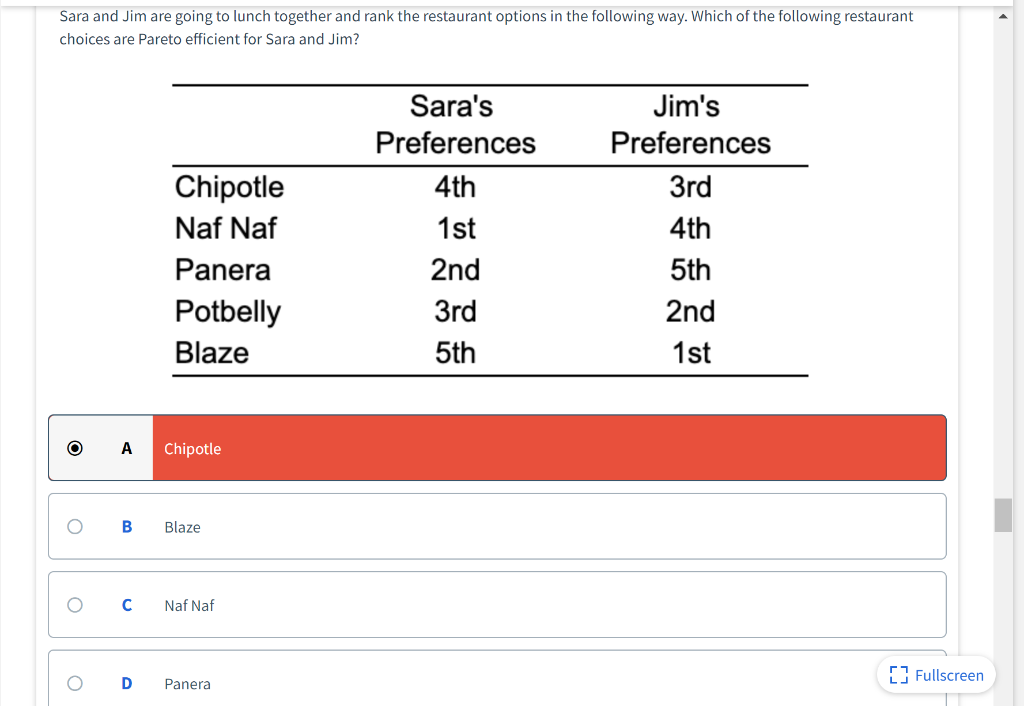 Sara and Jim are going to lunch together and rank the restaurant options in the following way. Which of the following restaurant choices are Pareto efficient for Sara and Jim?

| | Sara's Preferences | Jim's Preferences |
|---|---|---|
| Chipotle | 4th | 3rd |
| Naf Naf | 1st | 4th |
| Panera | 2nd | 5th |
| Potbelly | 3rd | 2nd |
| Blaze | 5th | 1st |

A Chipotle

B Blaze

C Naf Naf

D Panera

Fullscreen